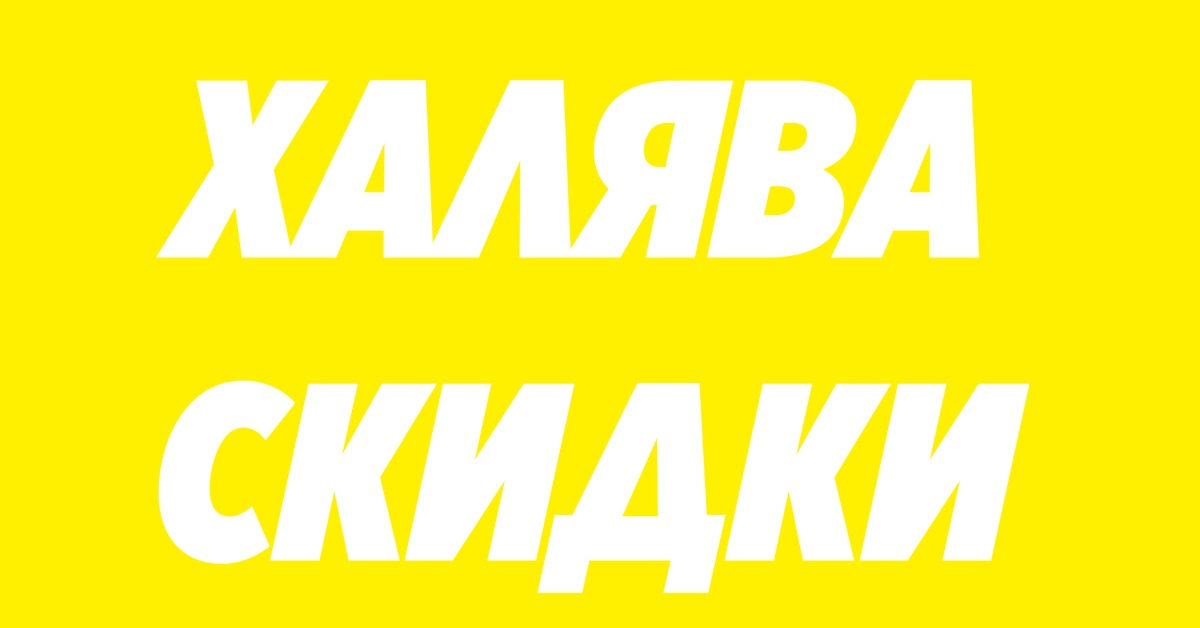 ХАЛЯВА
СКИДКИ